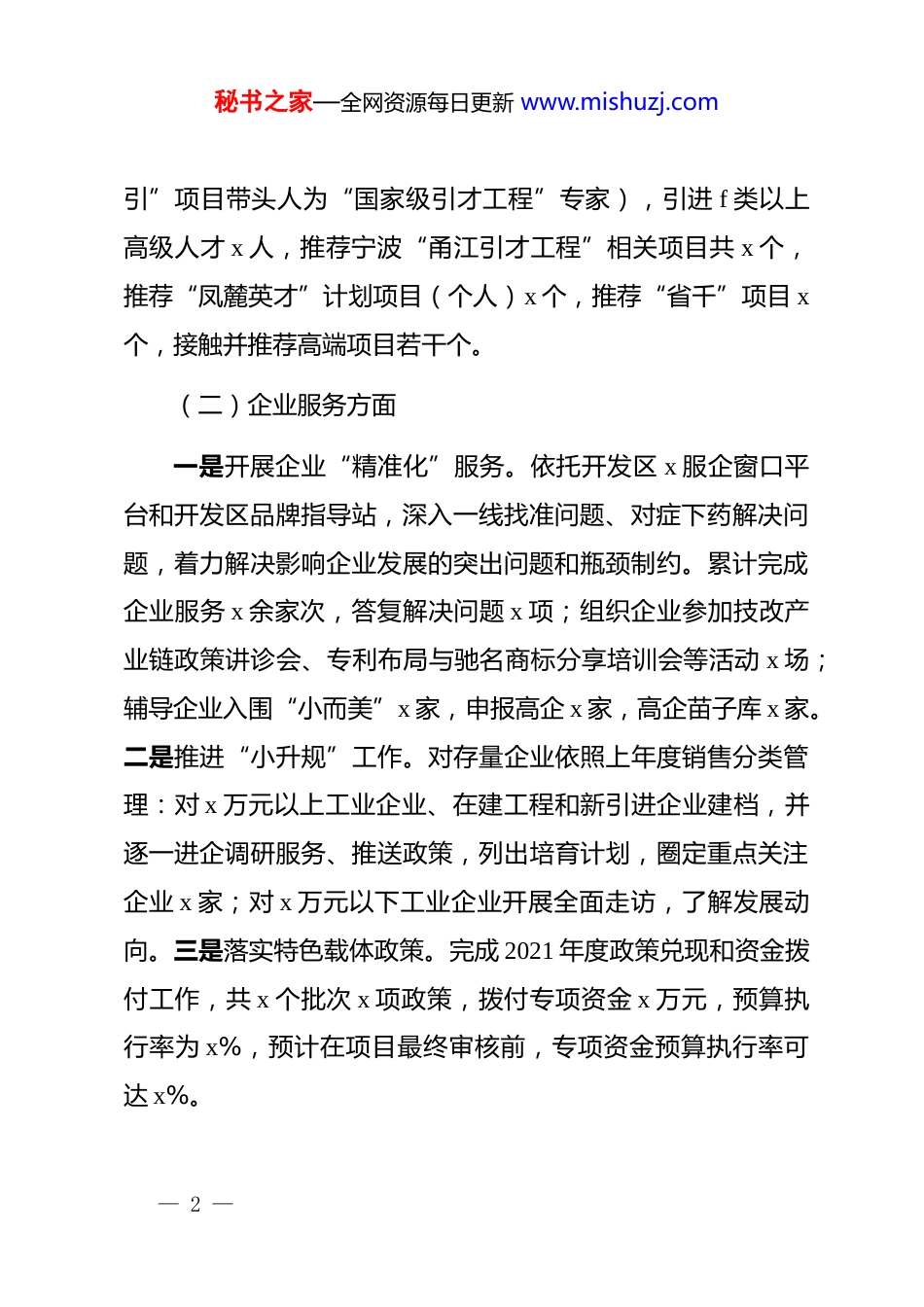 秘书之家—全网资源每日更新 www.mishuzj.com

引”项目带头人为“国家级引才工程”专家），引进 f 类以上高级人才 x 人，推荐宁波“甬江引才工程”相关项目共 x 个，推荐“凤麓英才”计划项目（个人）x 个，推荐“省千”项目 x 个，接触并推荐高端项目若干个。

（二）企业服务方面

一是开展企业“精准化”服务。依托开发区 x 服企窗口平台和开发区品牌指导站，深入一线找准问题、对症下药解决问题，着力解决影响企业发展的突出问题和瓶颈制约。累计完成企业服务 x 余家次，答复解决问题 x 项；组织企业参加技改产业链政策讲诊会、专利布局与驰名商标分享培训会等活动 x 场；辅导企业入围“小而美”x 家，申报高企 x 家，高企苗子库 x 家。二是推进“小升规”工作。对存量企业依照上年度销售分类管理：对 x 万元以上工业企业、在建工程和新引进企业建档，并逐一进企调研服务、推送政策，列出培育计划，圈定重点关注企业 x 家；对 x 万元以下工业企业开展全面走访，了解发展动向。三是落实特色载体政策。完成 2021 年度政策兑现和资金拨付工作，共 x 个批次 x 项政策，拨付专项资金 x 万元，预算执行率为 x%，预计在项目最终审核前，专项资金预算执行率可达 x%。

— 2 —